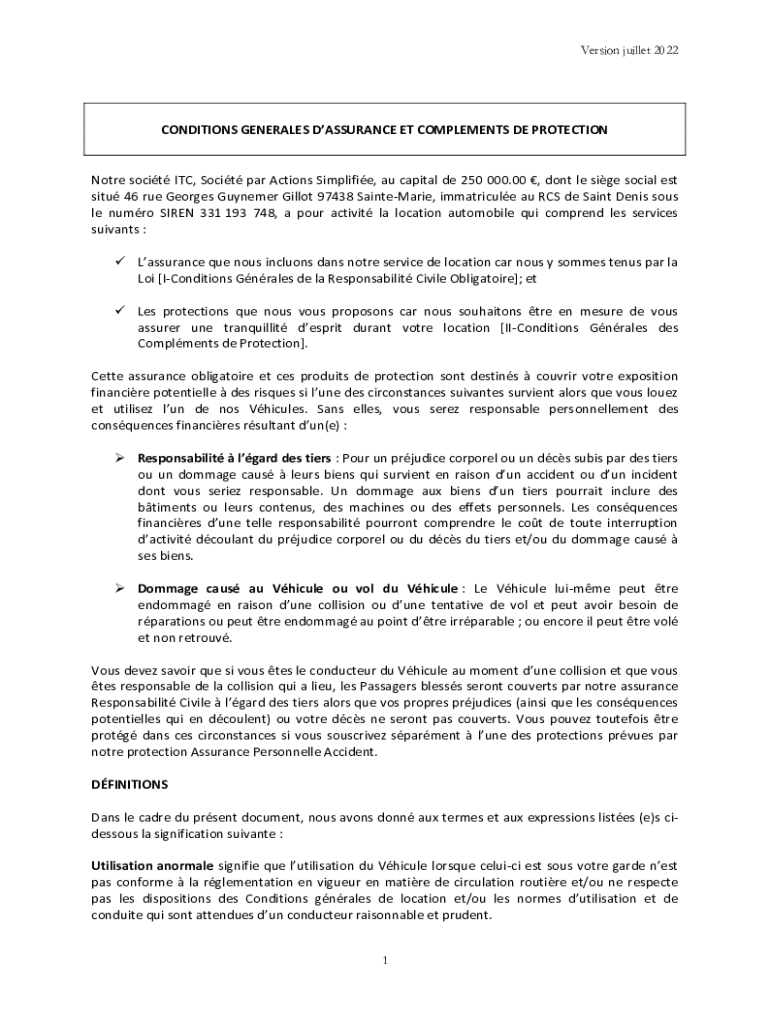 Version juillet 2022

CONDITIONS GENERALES D'ASSURANCE ET COMPLEMENTS DE PROTECTION

Notre société ITC, Société par Actions Simplifiée, au capital de 250 000.00 €, dont le siège social est situé 46 rue Georges Guynemer Gillot 97438 Sainte-Marie, immatriculée au RCS de Saint Denis sous le numéro SIREN 331 193 748, a pour activité la location automobile qui comprend les services suivants :

✓ L'assurance que nous incluons dans notre service de location car nous y sommes tenus par la Loi [I-Conditions Générales de la Responsabilité Civile Obligatoire]; et

✓ Les protections que nous vous proposons car nous souhaitons être en mesure de vous assurer une tranquillité d'esprit durant votre location [II-Conditions Générales des Compléments de Protection].

Cette assurance obligatoire et ces produits de protection sont destinés à couvrir votre exposition financière potentielle à des risques si l'une des circonstances suivantes survient alors que vous louez et utilisez l'un de nos Véhicules. Sans elles, vous serez responsable personnellement des conséquences financières résultant d'un(e) :

➢ Responsabilité à l'égard des tiers : Pour un préjudice corporel ou un décès subis par des tiers ou un dommage causé à leurs biens qui survient en raison d'un accident ou d'un incident dont vous seriez responsable. Un dommage aux biens d'un tiers pourrait inclure des bâtiments ou leurs contenus, des machines ou des effets personnels. Les conséquences financières d'une telle responsabilité pourront comprendre le coût de toute interruption d'activité découlant du préjudice corporel ou du décès du tiers et/ou du dommage causé à ses biens.

➢ Dommage causé au Véhicule ou vol du Véhicule : Le Véhicule lui-même peut être endommagé en raison d'une collision ou d'une tentative de vol et peut avoir besoin de réparations ou peut être endommagé au point d'être irréparable ; ou encore il peut être volé et non retrouvé.

Vous devez savoir que si vous êtes le conducteur du Véhicule au moment d'une collision et que vous êtes responsable de la collision qui a lieu, les Passagers blessés seront couverts par notre assurance Responsabilité Civile à l'égard des tiers alors que vos propres préjudices (ainsi que les conséquences potentielles qui en découlent) ou votre décès ne seront pas couverts. Vous pouvez toutefois être protégé dans ces circonstances si vous souscrivez séparément à l'une des protections prévues par notre protection Assurance Personnelle Accident.

DÉFINITIONS

Dans le cadre du présent document, nous avons donné aux termes et aux expressions listées (e)s ci-dessous la signification suivante :

Utilisation anormale signifie que l'utilisation du Véhicule lorsque celui-ci est sous votre garde n'est pas conforme à la réglementation en vigueur en matière de circulation routière et/ou ne respecte pas les dispositions des Conditions générales de location et/ou les normes d'utilisation et de conduite qui sont attendues d'un conducteur raisonnable et prudent.

1